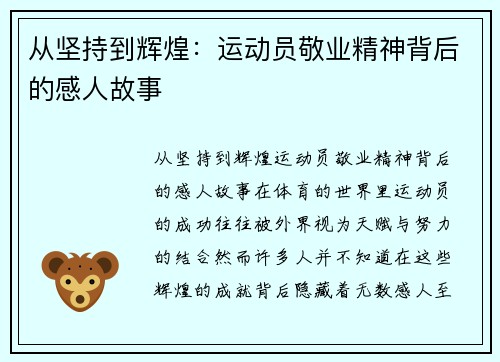 从坚持到辉煌：运动员敬业精神背后的感人故事

从坚持到辉煌运动员敬业精神背后的感人故事在体育的世界里运动员的成功往往被外界视为天赋与努力的结合然而许多人并不知道在这些辉煌的成就背后隐藏着无数感人至